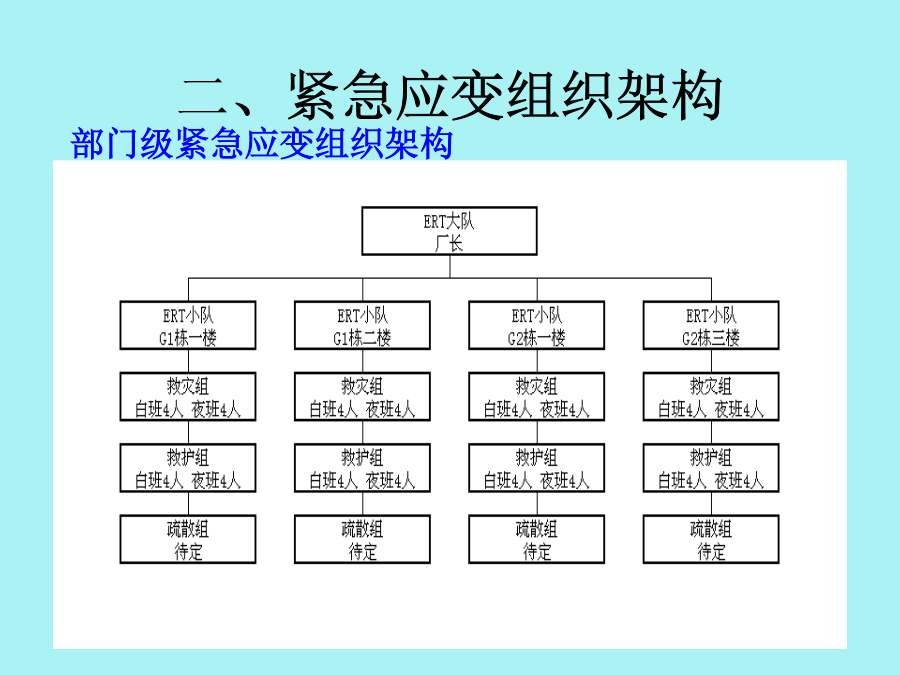 二、紧急应变组织架构

部门级紧急应变组织架构

ERT大队
厂长

ERT小队
G1栋一楼

救灾组
白班4人 夜班4人

救护组
白班4人 夜班4人

疏散组
待定

ERT小队
G1栋二楼

救灾组
白班4人 夜班4人

救护组
白班4人 夜班4人

疏散组
待定

ERT小队
G2栋一楼

救灾组
白班4人 夜班4人

救护组
白班4人 夜班4人

疏散组
待定

ERT小队
G2栋三楼

救灾组
白班4人 夜班4人

救护组
白班4人 夜班4人

疏散组
待定